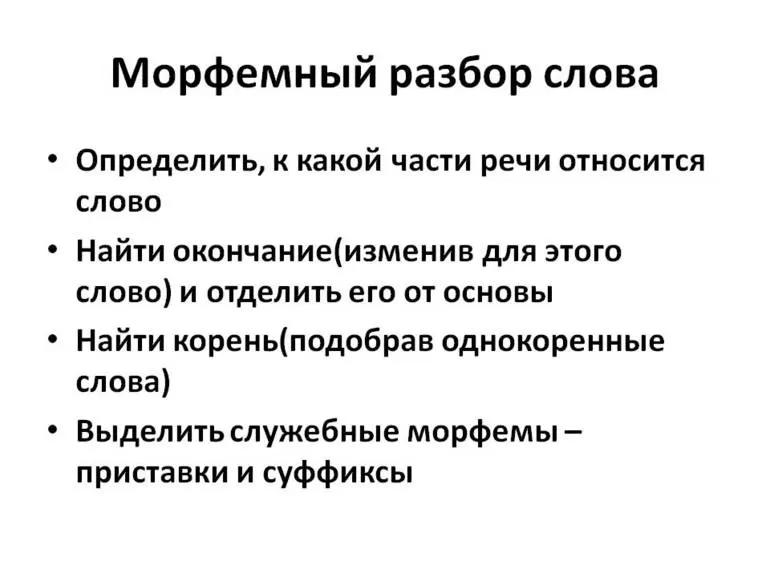 Морфемный разбор слова

• Определить, к какой части речи относится слово
• Найти окончание(изменив для этого слово) и отделить его от основы
• Найти корень(подобрав однокоренные слова)
• Выделить служебные морфемы – приставки и суффиксы